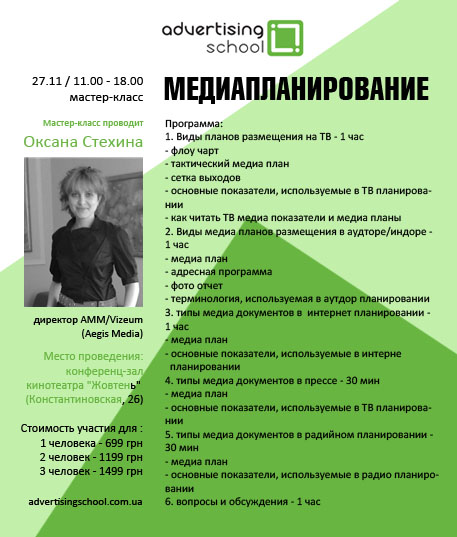 advertising school

27.11 / 11.00 - 18.00
мастер-класс

Мастер-класс проводит
Оксана Стехина

директор AMM/Vizeum (Aegis Media)

Место проведения: конференц-зал кинотеатра "Жовтень" (Константиновская, 26)

Стоимость участия для :
1 человека - 699 грн
2 человек - 1199 грн
3 человек - 1499 грн

advertisingschool.com.ua

МЕДИАПЛАНИРОВАНИЕ

Программа:
1. Виды планов размещения на ТВ - 1 час
- флоу чарт
- тактический медиа план
- сетка выходов
- основные показатели, используемые в ТВ планировании
- как читать ТВ медиа показатели и медиа планы
2. Виды медиа планов размещения в аудторе/индоре - 1 час
- медиа план
- адресная программа
- фото отчет
- терминология, используемая в аутдор планировании
3. типы медиа документов в интернет планировании - 1 час
- медиа план
- основные показатели, используемые в интерне планировании
4. типы медиа документов в прессе - 30 мин
- медиа план
- основные показатели, используемые в ТВ планировании
5. типы медиа документов в радийном планировании - 30 мин
- медиа план
- основные показатели, используемые в радио планировании
6. вопросы и обсуждения - 1 час